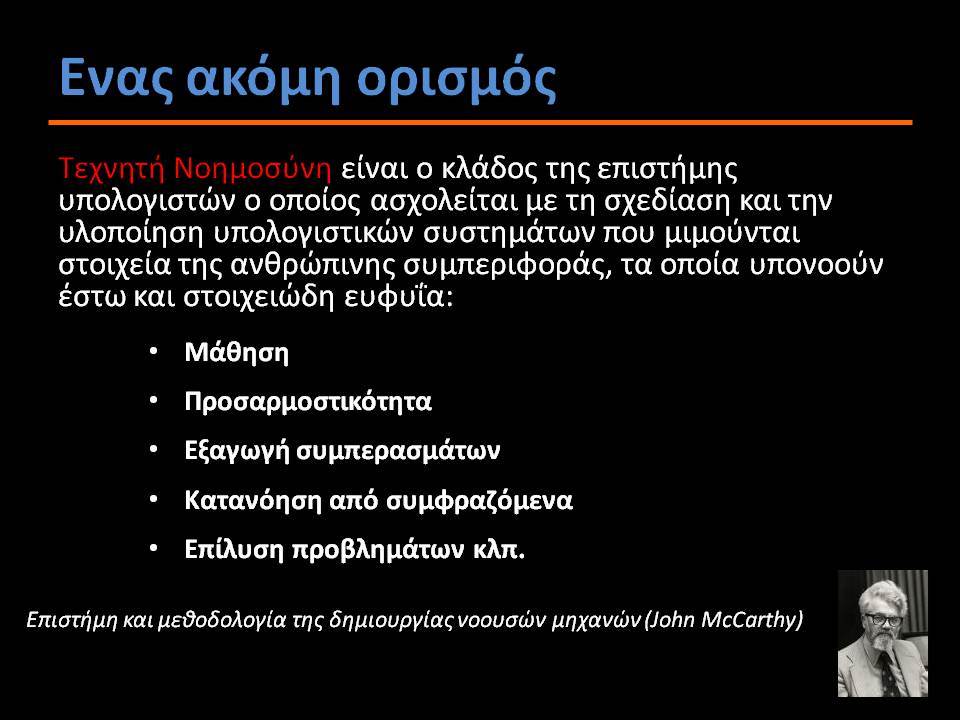 Ενας ακόμη ορισμός

Τεχνητή Νοημοσύνη είναι ο κλάδος της επιστήμης υπολογιστών ο οποίος ασχολείται με τη σχεδίαση και την υλοποίηση υπολογιστικών συστημάτων που μιμούνται στοιχεία της ανθρώπινης συμπεριφοράς, τα οποία υπονοούν έστω και στοιχειώδη ευφυΐα:

• Μάθηση
• Προσαρμοστικότητα
• Εξαγωγή συμπερασμάτων
• Κατανόηση από συμφραζόμενα
• Επίλυση προβλημάτων κλπ.

Επιστήμη και μεθοδολογία της δημιουργίας νοουσών μηχανών (John McCarthy)